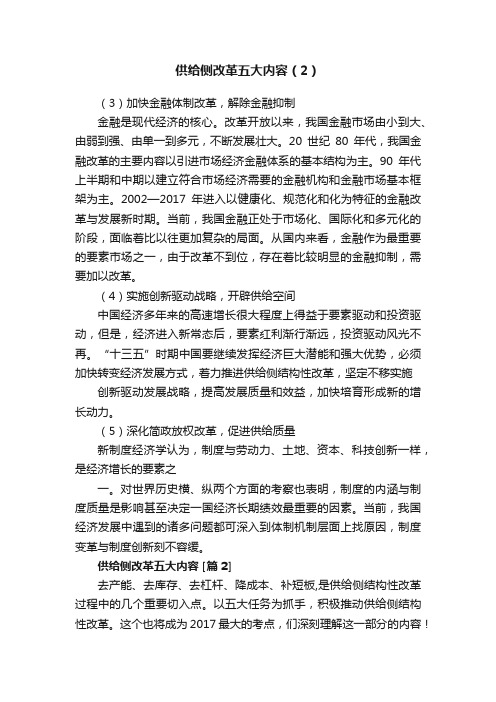 供给侧改革五大内容（2）

（3）加快金融体制改革，解除金融抑制

金融是现代经济的核心。改革开放以来，我国金融市场由小到大、由弱到强、由单一到多元，不断发展壮大。20 世纪 80 年代，我国金融改革的主要内容以引进市场经济金融体系的基本结构为主。90 年代上半期和中期以建立符合市场经济需要的金融机构和金融市场基本框架为主。2002—2017 年进入以健康化、规范化和化为特征的金融改革与发展新时期。当前，我国金融正处于市场化、国际化和多元化的阶段，面临着比以往更加复杂的局面。从国内来看，金融作为最重要的要素市场之一，由于改革不到位，存在着比较明显的金融抑制，需要加以改革。

（4）实施创新驱动战略，开辟供给空间

中国经济多年来的高速增长很大程度上得益于要素驱动和投资驱动，但是，经济进入新常态后，要素红利渐行渐远，投资驱动风光不再。“十三五”时期中国要继续发挥经济巨大潜能和强大优势，必须加快转变经济发展方式，着力推进供给侧结构性改革，坚定不移实施

创新驱动发展战略，提高发展质量和效益，加快培育形成新的增长动力。

（5）深化简政放权改革，促进供给质量

新制度经济学认为，制度与劳动力、土地、资本、科技创新一样，是经济增长的要素之

一。对世界历史横、纵两个方面的考察也表明，制度的内涵与制度质量是影响甚至决定一国经济长期绩效最重要的因素。当前，我国经济发展中遇到的诸多问题都可深入到体制机制层面上找原因，制度变革与制度创新刻不容缓。

供给侧改革五大内容 [篇 2]

去产能、去库存、去杠杆、降成本、补短板，是供给侧结构性改革过程中的几个重要切入点。以五大任务为抓手，积极推动供给侧结构性改革。这个也将成为 2017 最大的考点，们深刻理解这一部分的内容！